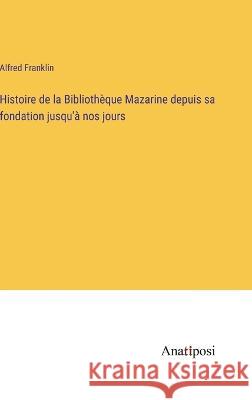 Alfred Franklin

Histoire de la Bibliothèque Mazarine depuis sa fondation jusqu'à nos jours

Anatiposi

Kraina Książek